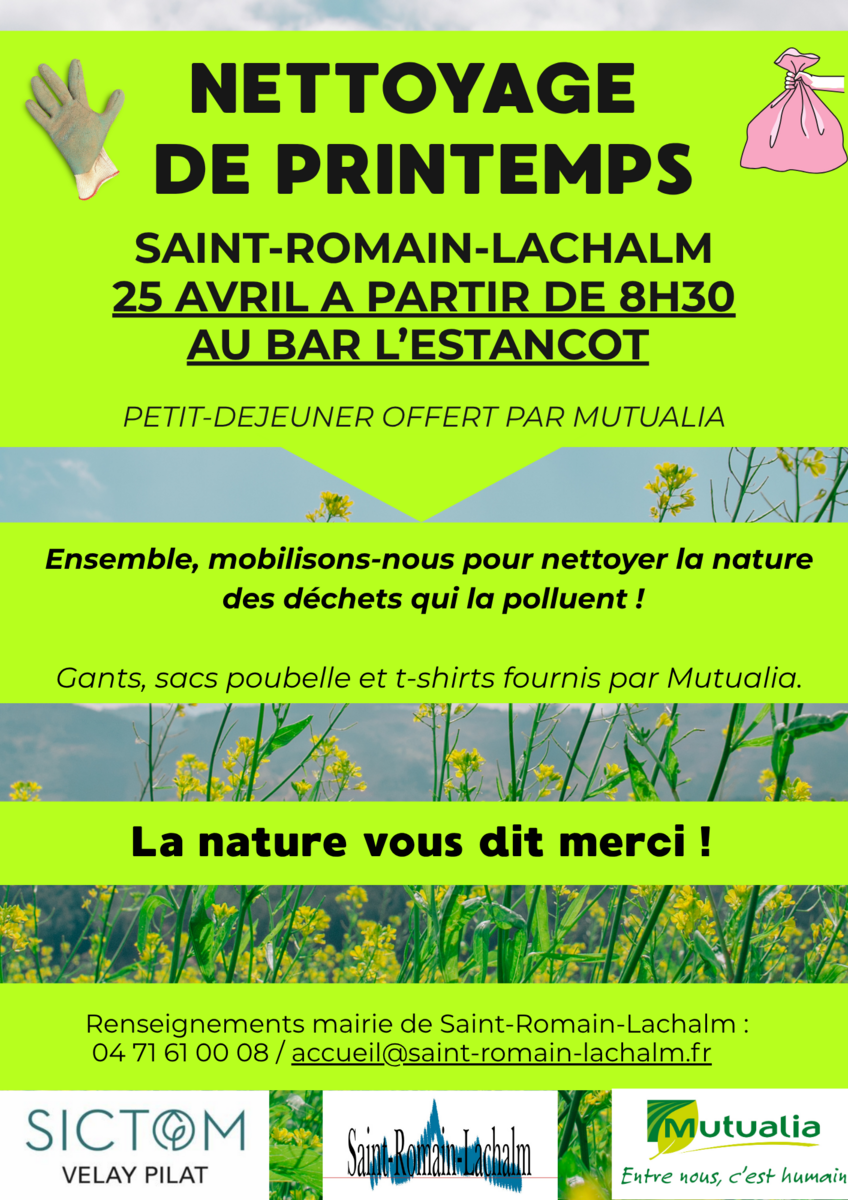 NETTOYAGE DE PRINTEMPS

SAINT-ROMAIN-LACHALM
25 AVRIL A PARTIR DE 8H30
AU BAR L'ESTANCOT

PETIT-DEJEUNER OFFERT PAR MUTUALIA

Ensemble, mobilisons-nous pour nettoyer la nature des déchets qui la polluent !

Gants, sacs poubelle et t-shirts fournis par Mutualia.

La nature vous dit merci !

Renseignements mairie de Saint-Romain-Lachalm :
04 71 61 00 08 / accueil@saint-romain-lachalm.fr

SICTOM
VELAY PILAT

Saint-Romain-Lachalm

Mutualia
Entre nous, c'est humain